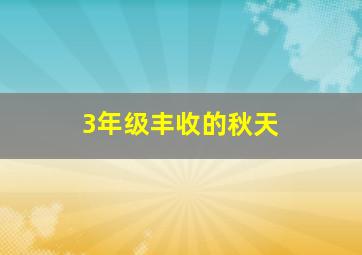 3年级丰收的秋天